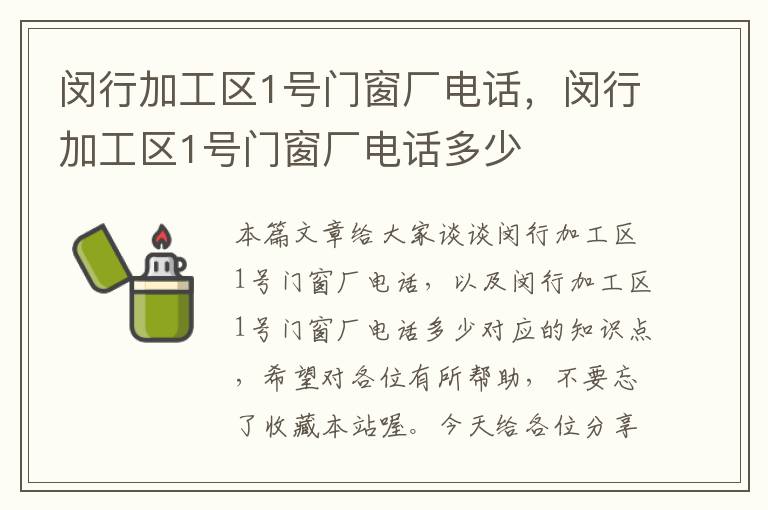 闵行加工区1号门窗厂电话，闵行加工区1号门窗厂电话多少

本篇文章给大家谈谈闵行加工区1号门窗厂电话，以及闵行加工区1号门窗厂电话多少对应的知识点，希望对各位有所帮助，不要忘了收藏本站喔。今天给各位分享